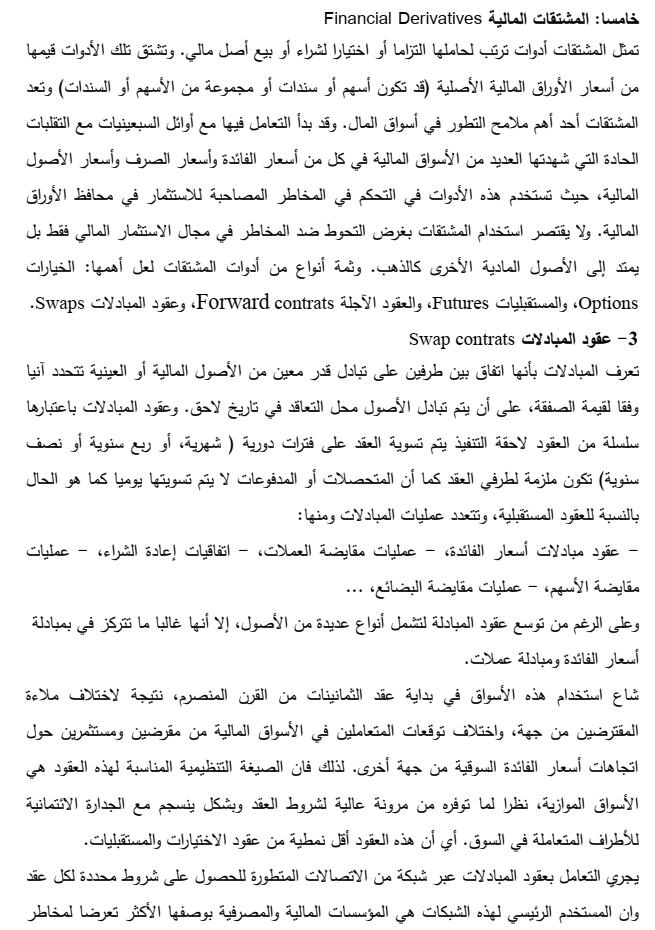 خامسا: المشتقات المالية Financial Derivatives

تمثل المشتقات أدوات ترتب لحاملها التزاما أو اختيارا لشراء أو بيع أصل مالي. وتشتق تلك الأدوات قيمها من أسعار الأوراق المالية الأصلية (قد تكون أسهم أو سندات أو مجموعة من الأسهم أو السندات) وتعد المشتقات أحد أهم ملامح التطور في أسواق المال. وقد بدأ التعامل فيها مع أوائل السبعينيات مع التقلبات الحادة التي شهدتها العديد من الأسواق المالية في كل من أسعار الفائدة وأسعار الصرف وأسعار الأصول المالية، حيث تستخدم هذه الأدوات في التحكم في المخاطر المصاحبة للاستثمار في محافظ الأوراق المالية. ولا يقتصر استخدام المشتقات بغرض التحوط ضد المخاطر في مجال الاستثمار المالي فقط بل يمتد إلى الأصول المادية الأخرى كالذهب. وثمة أنواع من أدوات المشتقات لعل أهمها: الخيارات Options، والمستقبليات Futures، والعقود الآجلة Forward contrats، وعقود المبادلات Swaps.

3- عقود المبادلات Swap contrats

تعرف المبادلات بأنها اتفاق بين طرفين على تبادل قدر معين من الأصول المالية أو العينية تتحدد آنيا وفقا لقيمة الصفقة، على أن يتم تبادل الأصول محل التعاقد في تاريخ لاحق. وعقود المبادلات باعتبارها سلسلة من العقود لاحقة التنفيذ يتم تسوية العقد على فترات دورية ( شهرية، أو ربع سنوية أو نصف سنوية) تكون ملزمة لطرفي العقد كما أن المتحصلات أو المدفوعات لا يتم تسويتها يوميا كما هو الحال بالنسبة للعقود المستقبلية، وتتعدد عمليات المبادلات ومنها:

- عقود مبادلات أسعار الفائدة، - عمليات مقايضة العملات، - اتفاقيات إعادة الشراء، - عمليات مقايضة الأسهم، - عمليات مقايضة البضائع، ...

وعلى الرغم من توسع عقود المبادلة لتشمل أنواع عديدة من الأصول، إلا أنها غالبا ما تتركز في بمبادلة أسعار الفائدة ومبادلة عملات.

شاع استخدام هذه الأسواق في بداية عقد الثمانينات من القرن المنصرم، نتيجة لاختلاف ملاءة المقترضين من جهة، واختلاف توقعات المتعاملين في الأسواق المالية من مقرضين ومستثمرين حول اتجاهات أسعار الفائدة السوقية من جهة أخرى. لذلك فان الصيغة التنظيمية المناسبة لهذه العقود هي الأسواق الموازية، نظرا لما توفره من مرونة عالية لشروط العقد وبشكل ينسجم مع الجدارة الائتمانية للأطراف المتعاملة في السوق. أي أن هذه العقود أقل نمطية من عقود الاختيارات والمستقبليات.

يجري التعامل بعقود المبادلات عبر شبكة من الاتصالات المتطورة للحصول على شروط محددة لكل عقد وان المستخدم الرئيسي لهذه الشبكات هي المؤسسات المالية والمصرفية بوصفها الأكثر تعرضا لمخاطر